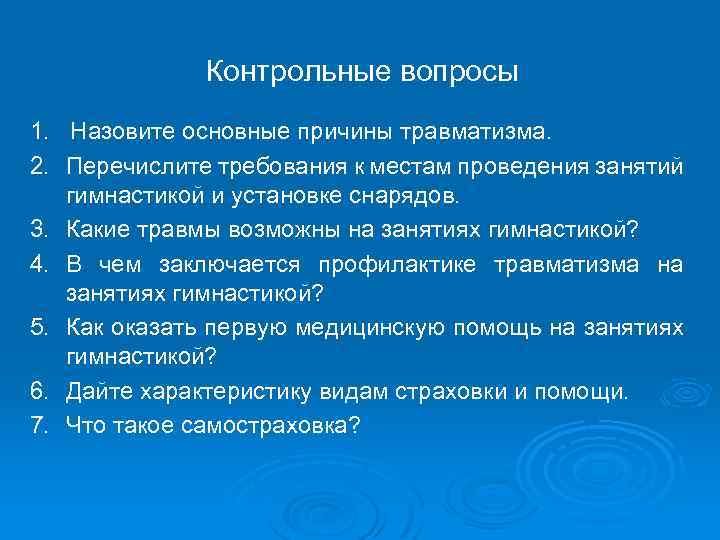 Контрольные вопросы

1. Назовите основные причины травматизма.
2. Перечислите требования к местам проведения занятий гимнастикой и установке снарядов.
3. Какие травмы возможны на занятиях гимнастикой?
4. В чем заключается профилактике травматизма на занятиях гимнастикой?
5. Как оказать первую медицинскую помощь на занятиях гимнастикой?
6. Дайте характеристику видам страховки и помощи.
7. Что такое самостраховка?